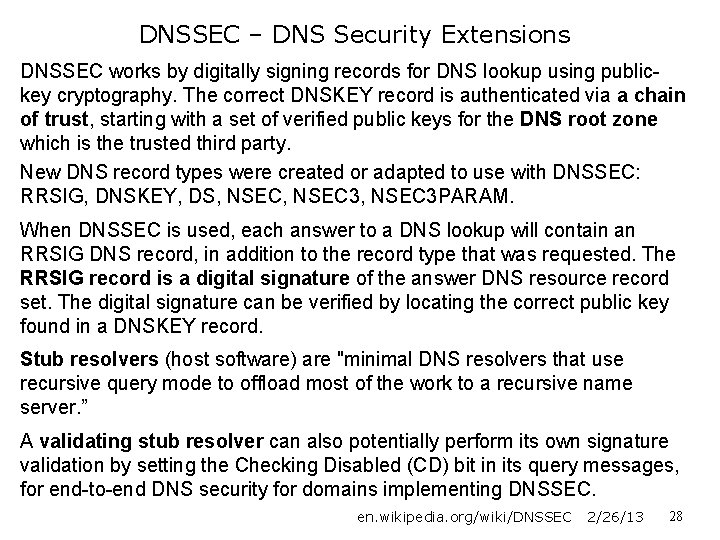 DNSSEC – DNS Security Extensions

DNSSEC works by digitally signing records for DNS lookup using public-key cryptography. The correct DNSKEY record is authenticated via a chain of trust, starting with a set of verified public keys for the DNS root zone which is the trusted third party.

New DNS record types were created or adapted to use with DNSSEC: RRSIG, DNSKEY, DS, NSEC, NSEC3, NSEC3PARAM.

When DNSSEC is used, each answer to a DNS lookup will contain an RRSIG DNS record, in addition to the record type that was requested. The RRSIG record is a digital signature of the answer DNS resource record set. The digital signature can be verified by locating the correct public key found in a DNSKEY record.

Stub resolvers (host software) are "minimal DNS resolvers that use recursive query mode to offload most of the work to a recursive name server."

A validating stub resolver can also potentially perform its own signature validation by setting the Checking Disabled (CD) bit in its query messages, for end-to-end DNS security for domains implementing DNSSEC.

en.wikipedia.org/wiki/DNSSEC 2/26/13 28